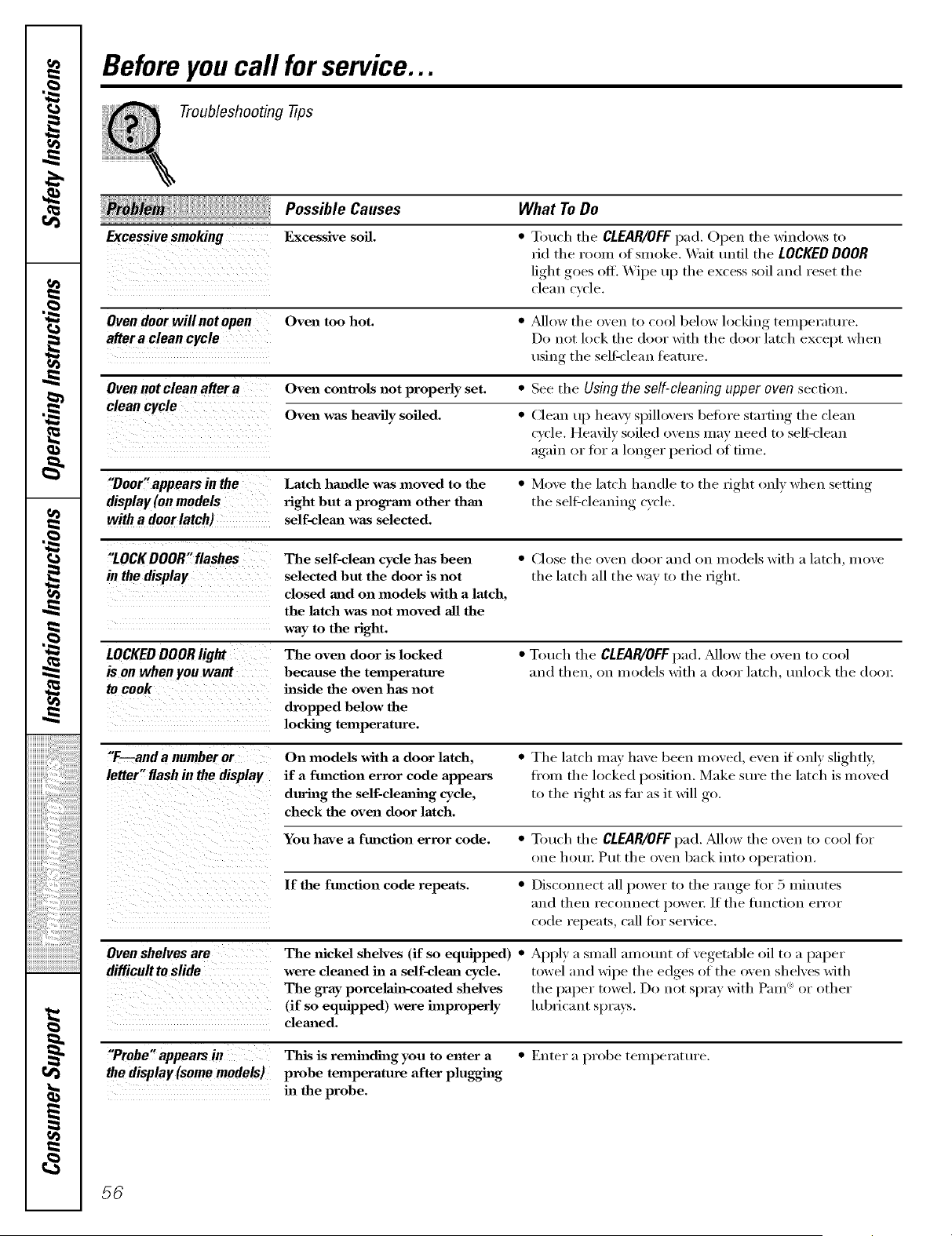 Safety Instructions

Operating Instructions

Installation Instructions

Troubleshooting Tips

Consumer Support

Before you call for service...

Troubleshooting Tips

| Problem | Possible Causes | What To Do |
|---|---|---|
| Excessive smoking | Excessive soil. | • Touch the CLEAR/OFF pad. Open the windows to rid the room of smoke. Wait until the LOCKED DOOR light goes off. Wipe up the excess soil and reset the clean cycle. |
| Oven door will not open after a clean cycle | Oven too hot. | • Allow the oven to cool below locking temperature. Do not lock the door with the door latch except when using the self-clean feature. |
| Oven not clean after a clean cycle | Oven controls not properly set. | • See the Using the self-cleaning upper oven section. |
| | Oven was heavily soiled. | • Clean up heavy spillovers before starting the clean cycle. Heavily soiled ovens may need to self-clean again or for a longer period of time. |
| "Door" appears in the display (on models with a door latch) | Latch handle was moved to the right but a program other than self-clean was selected. | • Move the latch handle to the right only when setting the self-cleaning cycle. |
| "LOCK DOOR" flashes in the display | The self-clean cycle has been selected but the door is not closed and on models with a latch, the latch was not moved all the way to the right. | • Close the oven door and on models with a latch, move the latch all the way to the right. |
| LOCKED DOOR light is on when you want to cook | The oven door is locked because the temperature inside the oven has not dropped below the locking temperature. | • Touch the CLEAR/OFF pad. Allow the oven to cool and then, on models with a door latch, unlock the door. |
| "F—and a number or letter" flash in the display | On models with a door latch, if a function error code appears during the self-cleaning cycle, check the oven door latch. | • The latch may have been moved, even if only slightly, from the locked position. Make sure the latch is moved to the right as far as it will go. |
| | You have a function error code. | • Touch the CLEAR/OFF pad. Allow the oven to cool for one hour. Put the oven back into operation. |
| | If the function code repeats. | • Disconnect all power to the range for 5 minutes and then reconnect power. If the function error code repeats, call for service. |
| Oven shelves are difficult to slide | The nickel shelves (if so equipped) were cleaned in a self-clean cycle. The gray porcelain-coated shelves (if so equipped) were improperly cleaned. | • Apply a small amount of vegetable oil to a paper towel and wipe the edges of the oven shelves with the paper towel. Do not spray with Pam® or other lubricant sprays. |
| "Probe" appears in the display (some models) | This is reminding you to enter a probe temperature after plugging in the probe. | • Enter a probe temperature. |

56